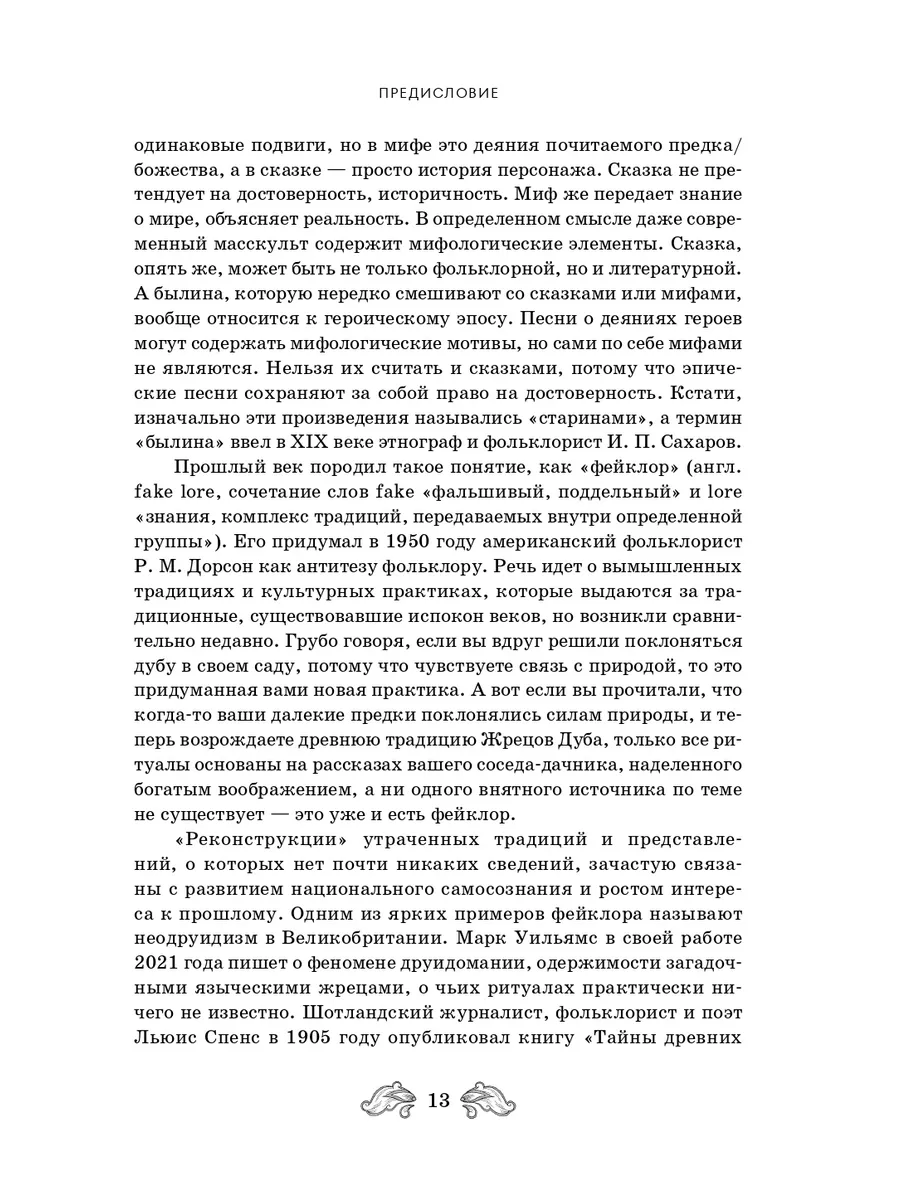 ПРЕДИСЛОВИЕ

одинаковые подвиги, но в мифе это деяния почитаемого предка/божества, а в сказке — просто история персонажа. Сказка не претендует на достоверность, историчность. Миф же передает знание о мире, объясняет реальность. В определенном смысле даже современный масскульт содержит мифологические элементы. Сказка, опять же, может быть не только фольклорной, но и литературной. А былина, которую нередко смешивают со сказками или мифами, вообще относится к героическому эпосу. Песни о деяниях героев могут содержать мифологические мотивы, но сами по себе мифами не являются. Нельзя их считать и сказками, потому что эпические песни сохраняют за собой право на достоверность. Кстати, изначально эти произведения назывались «старинами», а термин «былина» ввел в XIX веке этнограф и фольклорист И. П. Сахаров.

Прошлый век породил такое понятие, как «фейклор» (англ. fake lore, сочетание слов fake «фальшивый, поддельный» и lore «знания, комплекс традиций, передаваемых внутри определенной группы»). Его придумал в 1950 году американский фольклорист Р. М. Дорсон как антитезу фольклору. Речь идет о вымышленных традициях и культурных практиках, которые выдаются за традиционные, существовавшие испокон веков, но возникли сравнительно недавно. Грубо говоря, если вы вдруг решили поклоняться дубу в своем саду, потому что чувствуете связь с природой, то это придуманная вами новая практика. А вот если вы прочитали, что когда-то ваши далекие предки поклонялись силам природы, и теперь возрождаете древнюю традицию Жрецов Дуба, только все ритуалы основаны на рассказах вашего соседа-дачника, наделенного богатым воображением, а ни одного внятного источника по теме не существует — это уже и есть фейклор.

«Реконструкции» утраченных традиций и представлений, о которых нет почти никаких сведений, зачастую связаны с развитием национального самосознания и ростом интереса к прошлому. Одним из ярких примеров фейклора называют неодруидизм в Великобритании. Марк Уильямс в своей работе 2021 года пишет о феномене друидомании, одержимости загадочными языческими жрецами, о чьих ритуалах практически ничего не известно. Шотландский журналист, фольклорист и поэт Льюис Спенс в 1905 году опубликовал книгу «Тайны древних

13